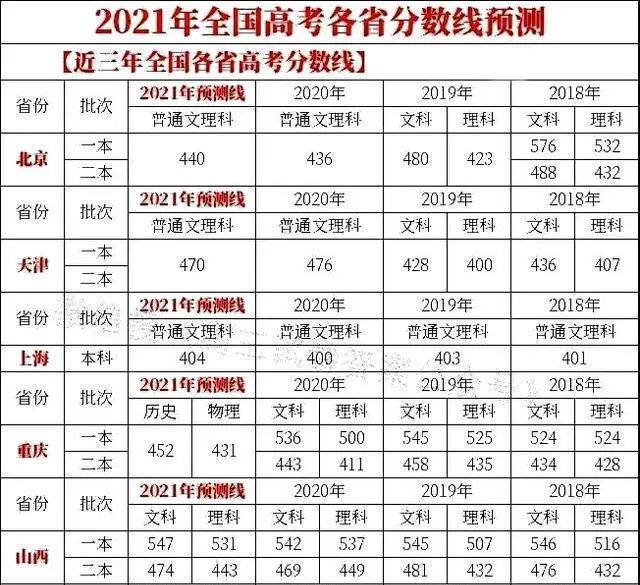 2021年全国高考各省分数线预测

【近三年全国各省高考分数线】

| 省份 | 批次 | 2021年预测线 | | 2020年 | | 2019年 | | 2018年 | |
|---|---|---|---|---|---|---|---|---|---|
| | | 普通文理科 | | 普通文理科 | | 文科 | 理科 | 文科 | 理科 |
| 北京 | 一本 | 440 | | 436 | | 480 | 423 | 576 | 532 |
| | 二本 | | | | | | | 488 | 432 |
| 省份 | 批次 | 2021年预测线 | | 2020年 | | 2019年 | | 2018年 | |
| | | 普通文理科 | | 普通文理科 | | 文科 | 理科 | 文科 | 理科 |
| 天津 | 一本 | 470 | | 476 | | 428 | 400 | 436 | 407 |
| | 二本 | | | | | | | | |
| 省份 | 批次 | 2021年预测线 | | 2020年 | | 2019年 | | 2018年 | |
| | | 普通文理科 | | 普通文理科 | | 普通文理科 | | 普通文理科 | |
| 上海 | 本科 | 404 | | 400 | | 403 | | 401 | |
| 省份 | 批次 | 2021年预测线 | | 2020年 | | 2019年 | | 2018年 | |
| | | 历史 | 物理 | 文科 | 理科 | 文科 | 理科 | 文科 | 理科 |
| 重庆 | 一本 | 452 | 431 | 536 | 500 | 545 | 525 | 524 | 524 |
| | 二本 | | | 443 | 411 | 458 | 435 | 434 | 428 |
| 省份 | 批次 | 2021年预测线 | | 2020年 | | 2019年 | | 2018年 | |
| | | 文科 | 理科 | 文科 | 理科 | 文科 | 理科 | 文科 | 理科 |
| 山西 | 一本 | 547 | 531 | 542 | 537 | 545 | 507 | 546 | 516 |
| | 二本 | 474 | 443 | 469 | 449 | 481 | 432 | 476 | 432 |